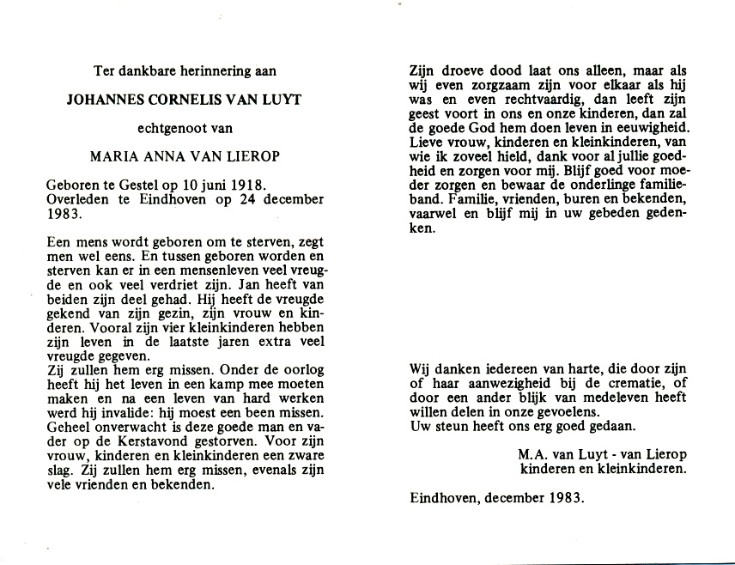 Ter dankbare herinnering aan

JOHANNES CORNELIS VAN LUYT

echtgenoot van

MARIA ANNA VAN LIEROP

Geboren te Gestel op 10 juni 1918.
Overleden te Eindhoven op 24 december 1983.

Een mens wordt geboren om te sterven, zegt men wel eens. En tussen geboren worden en sterven kan er in een mensenleven veel vreugde en ook veel verdriet zijn. Jan heeft van beiden zijn deel gehad. Hij heeft de vreugde gekend van zijn gezin, zijn vrouw en kinderen. Vooral zijn vier kleinkinderen hebben zijn leven in de laatste jaren extra veel vreugde gegeven.
Zij zullen hem erg missen. Onder de oorlog heeft hij het leven in een kamp mee moeten maken en na een leven van hard werken werd hij invalide: hij moest een been missen. Geheel onverwacht is deze goede man en vader op de Kerstavond gestorven. Voor zijn vrouw, kinderen en kleinkinderen een zware slag. Zij zullen hem erg missen, evenals zijn vele vrienden en bekenden.

Zijn droeve dood laat ons alleen, maar als wij even zorgzaam zijn voor elkaar als hij was en even rechtvaardig, dan leeft zijn geest voort in ons en onze kinderen, dan zal de goede God hem doen leven in eeuwigheid. Lieve vrouw, kinderen en kleinkinderen, van wie ik zoveel hield, dank voor al jullie goedheid en zorgen voor mij. Blijf goed voor moeder zorgen en bewaar de onderlinge familieband. Familie, vrienden, buren en bekenden, vaarwel en blijf mij in uw gebeden gedenken.

Wij danken iedereen van harte, die door zijn of haar aanwezigheid bij de crematie, of door een ander blijk van medeleven heeft willen delen in onze gevoelens.
Uw steun heeft ons erg goed gedaan.

M.A. van Luyt - van Lierop
kinderen en kleinkinderen.

Eindhoven, december 1983.